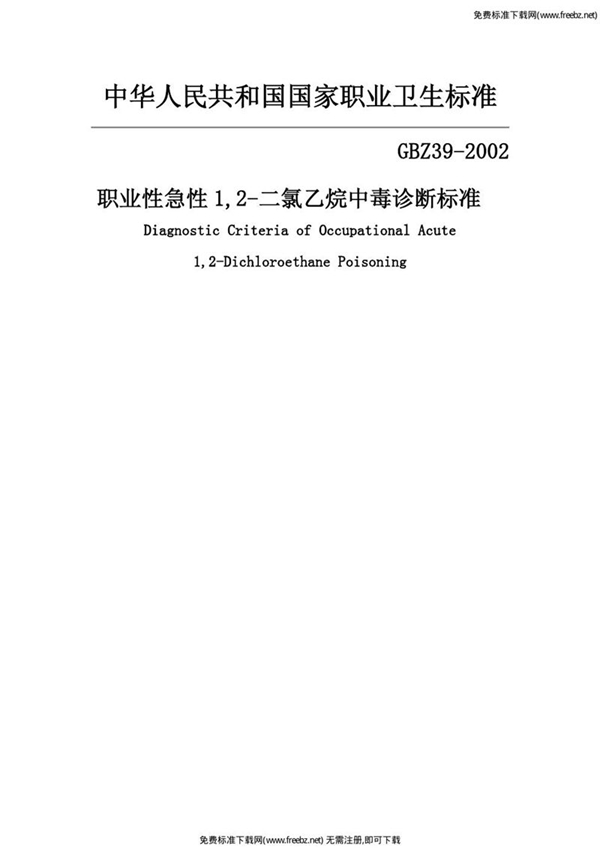 免费标准下载网(www.freebz.net)

中华人民共和国国家职业卫生标准

GBZ39-2002

职业性急性 1,2-二氯乙烷中毒诊断标准

Diagnostic Criteria of Occupational Acute 1,2-Dichloroethane Poisoning

免费标准下载网(www.freebz.net) 无需注册,即可下载